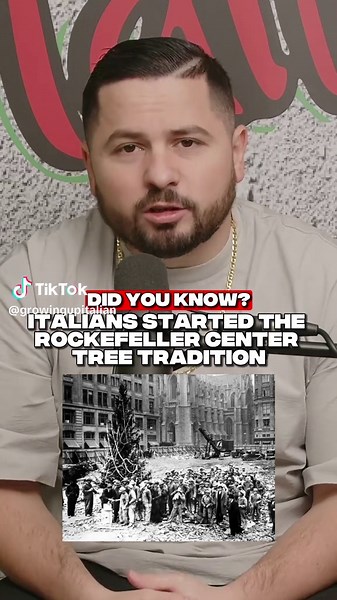 TikTok
@growingupitalian

DID YOU KNOW?
ITALIANS STARTED THE ROCKEFELLER CENTER TREE TRADITION